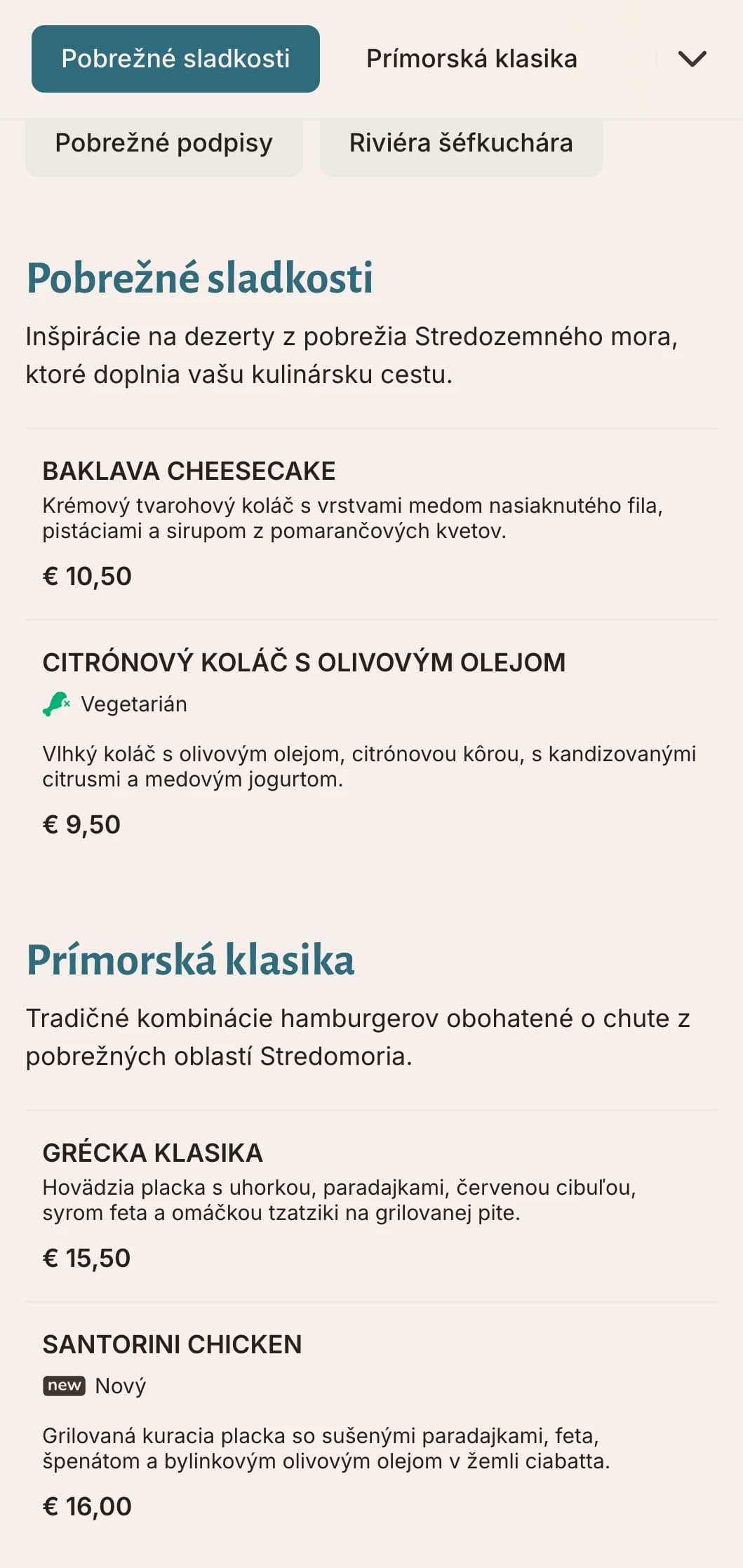 Pobrežné sladkosti

Prímorská klasika

Pobrežné podpisy

Riviéra šéfkuchára

Pobrežné sladkosti

Inšpirácie na dezerty z pobrežia Stredozemného mora, ktoré doplnia vašu kulinársku cestu.

BAKLAVA CHEESECAKE

Krémový tvarohový koláč s vrstvami medom nasiaknutého fila, pistáciami a sirupom z pomarančových kvetov.

€ 10,50

CITRÓNOVÝ KOLÁČ S OLIVOVÝM OLEJOM

Vegetarián

Vlhký koláč s olivovým olejom, citrónovou kôrou, s kandizovanými citrusmi a medovým jogurtom.

€ 9,50

Prímorská klasika

Tradičné kombinácie hamburgerov obohatené o chute z pobrežných oblastí Stredomoria.

GRÉCKA KLASIKA

Hovädzia placka s uhorkou, paradajkami, červenou cibuľou, syrom feta a omáčkou tzatziki na grilovanej pite.

€ 15,50

SANTORINI CHICKEN

new Nový

Grilovaná kuracia placka so sušenými paradajkami, feta, špenátom a bylinkovým olivovým olejom v žemli ciabatta.

€ 16,00